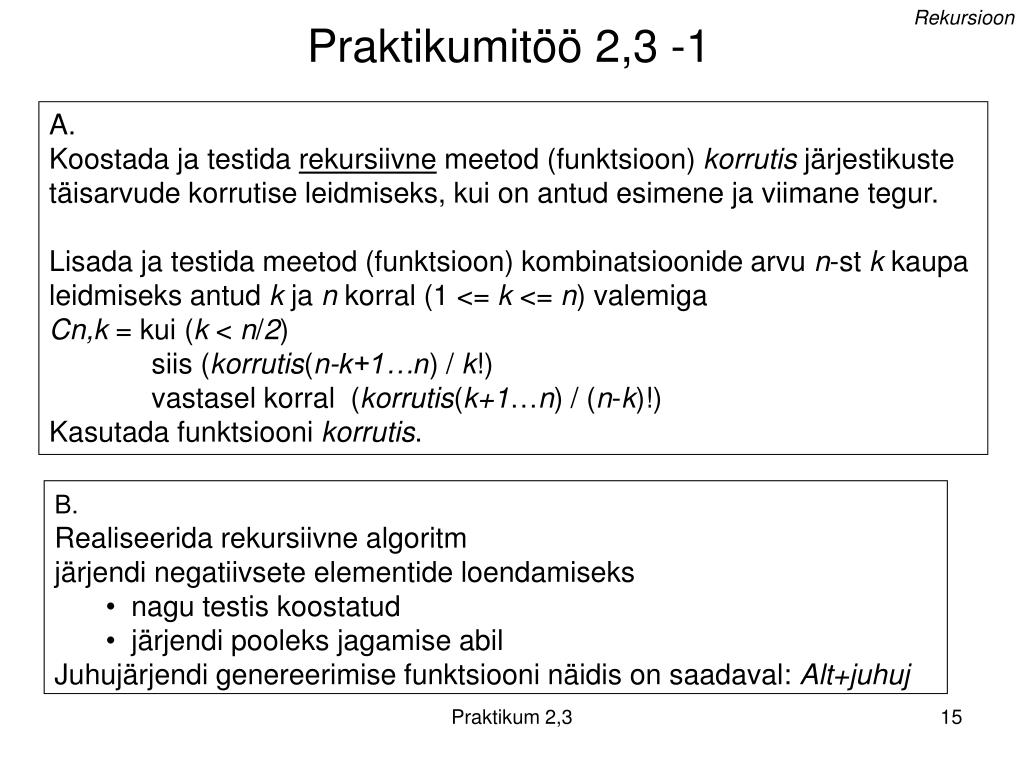 Rekursioon

Praktikumitöö 2,3 -1

A.
Koostada ja testida rekursiivne meetod (funktsioon) korrutis järjestikuste täisarvude korrutise leidmiseks, kui on antud esimene ja viimane tegur.

Lisada ja testida meetod (funktsioon) kombinatsioonide arvu n-st k kaupa leidmiseks antud k ja n korral (1 <= k <= n) valemiga
Cn,k = kui (k < n/2)
siis (korrutis(n-k+1…n) / k!)
vastasel korral (korrutis(k+1…n) / (n-k)!)
Kasutada funktsiooni korrutis.

B.
Realiseerida rekursiivne algoritm
järjendi negatiivsete elementide loendamiseks
• nagu testis koostatud
• järjendi pooleks jagamise abil
Juhujärjendi genereerimise funktsiooni näidis on saadaval: Alt+juhuj

Praktikum 2,3

15